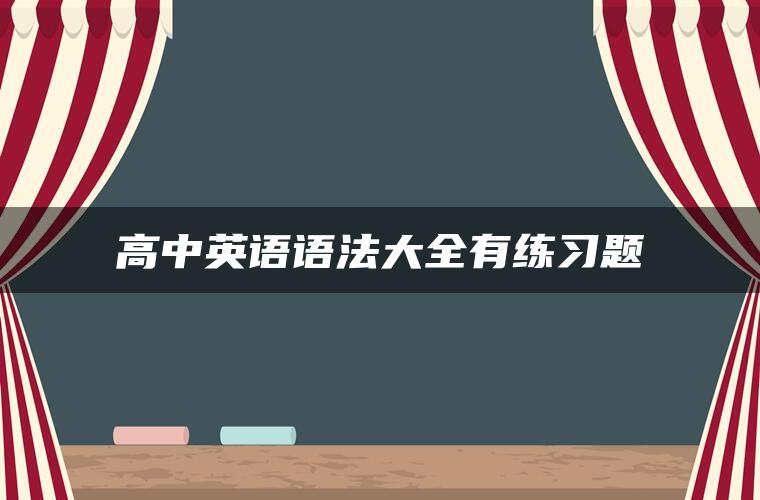 高中英语语法大全有练习题